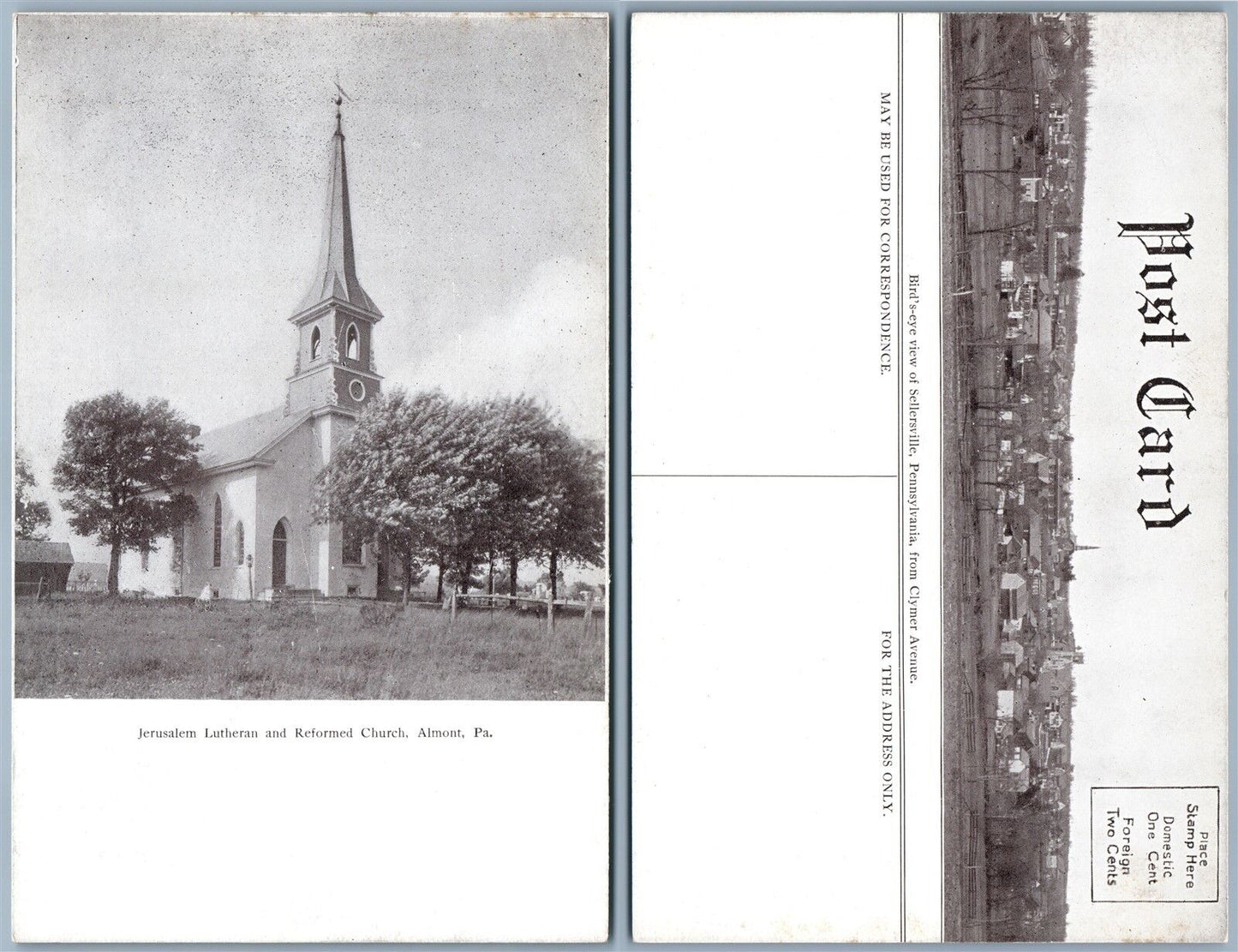 Jerusalem Lutheran and Reformed Church, Almont, Pa.

Post Card

Place Stamp Here Domestic One Cent Foreign Two Cents

Bird's-eye view of Sellersville, Pennsylvania, from Clymer Avenue.

MAY BE USED FOR CORRESPONDENCE.

FOR THE ADDRESS ONLY.